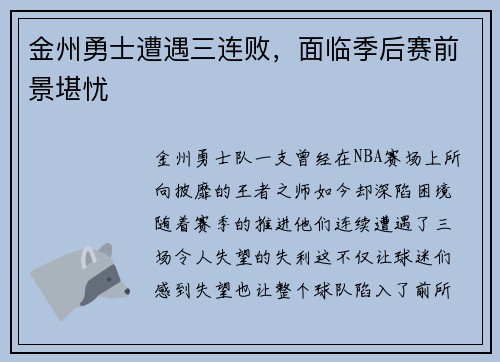 金州勇士遭遇三连败，面临季后赛前景堪忧

金州勇士队一支曾经在NBA赛场上所向披靡的王者之师如今却深陷困境随着赛季的推进他们连续遭遇了三场令人失望的失利这不仅让球迷们感到失望也让整个球队陷入了前所